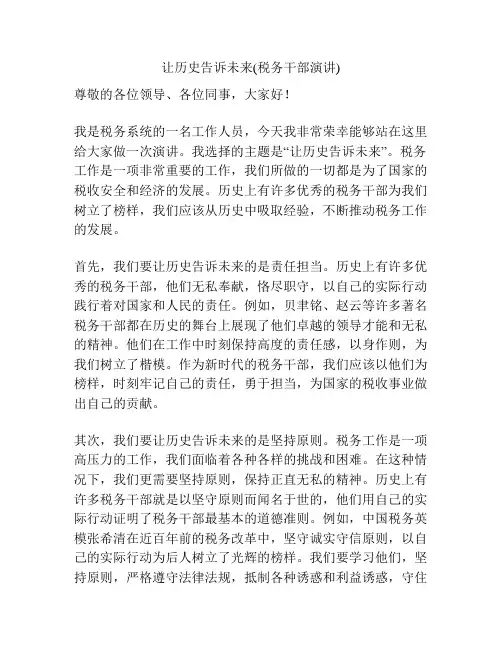 让历史告诉未来(税务干部演讲)

尊敬的各位领导、各位同事，大家好！

我是税务系统的一名工作人员，今天我非常荣幸能够站在这里给大家做一次演讲。我选择的主题是“让历史告诉未来”。税务工作是一项非常重要的工作，我们所做的一切都是为了国家的税收安全和经济的发展。历史上有许多优秀的税务干部为我们树立了榜样，我们应该从历史中吸取经验，不断推动税务工作的发展。

首先，我们要让历史告诉未来的是责任担当。历史上有许多优秀的税务干部，他们无私奉献，恪尽职守，以自己的实际行动践行着对国家和人民的责任。例如，贝聿铭、赵云等许多著名税务干部都在历史的舞台上展现了他们卓越的领导才能和无私的精神。他们在工作中时刻保持高度的责任感，以身作则，为我们树立了楷模。作为新时代的税务干部，我们应该以他们为榜样，时刻牢记自己的责任，勇于担当，为国家的税收事业做出自己的贡献。

其次，我们要让历史告诉未来的是坚持原则。税务工作是一项高压力的工作，我们面临着各种各样的挑战和困难。在这种情况下，我们更需要坚持原则，保持正直无私的精神。历史上有许多税务干部就是以坚守原则而闻名于世的，他们用自己的实际行动证明了税务干部最基本的道德准则。例如，中国税务英模张希清在近百年前的税务改革中，坚守诚实守信原则，以自己的实际行动为后人树立了光辉的榜样。我们要学习他们，坚持原则，严格遵守法律法规，抵制各种诱惑和利益诱惑，守住